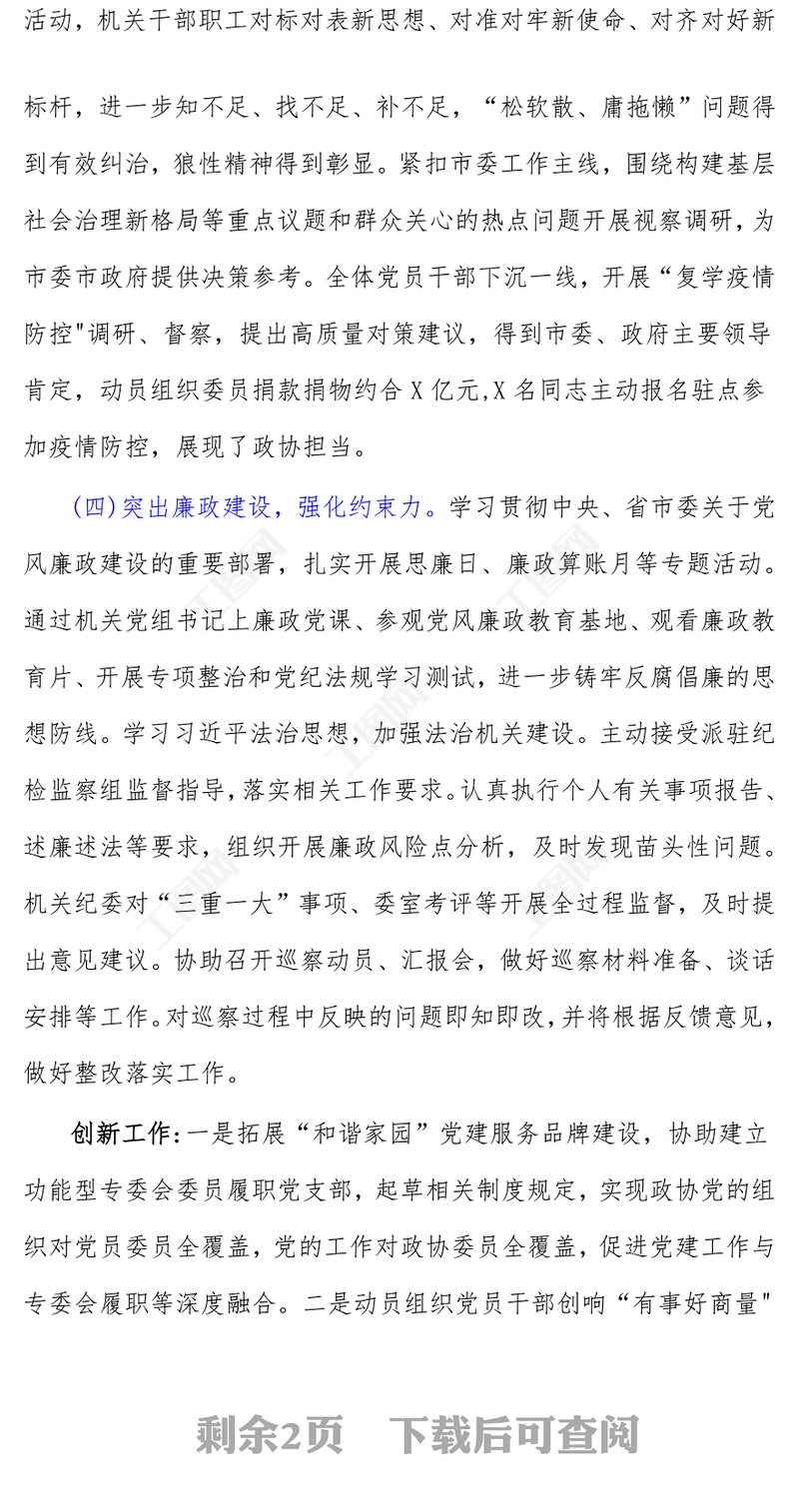 活动，机关干部职工对标对表新思想、对准对牢新使命、对齐对好新标杆，进一步知不足、找不足、补不足，“松软散、庸拖懒”问题得到有效纠治，狼性精神得到彰显。紧扣市委工作主线，围绕构建基层社会治理新格局等重点议题和群众关心的热点问题开展视察调研，为市委市政府提供决策参考。全体党员干部下沉一线，开展“复学疫情防控"调研、督察，提出高质量对策建议，得到市委、政府主要领导肯定，动员组织委员捐款捐物约合 X 亿元,X 名同志主动报名驻点参加疫情防控，展现了政协担当。

（四）突出廉政建设，强化约束力。学习贯彻中央、省市委关于党风廉政建设的重要部署，扎实开展思廉日、廉政算账月等专题活动。通过机关党组书记上廉政党课、参观党风廉政教育基地、观看廉政教育片、开展专项整治和党纪法规学习测试，进一步铸牢反腐倡廉的思想防线。学习习近平法治思想，加强法治机关建设。主动接受派驻纪检监察组监督指导，落实相关工作要求。认真执行个人有关事项报告、述廉述法等要求，组织开展廉政风险点分析，及时发现苗头性问题。机关纪委对“三重一大”事项、委室考评等开展全过程监督，及时提出意见建议。协助召开巡察动员、汇报会，做好巡察材料准备、谈话安排等工作。对巡察过程中反映的问题即知即改，并将根据反馈意见，做好整改落实工作。

创新工作：一是拓展“和谐家园”党建服务品牌建设，协助建立功能型专委会委员履职党支部，起草相关制度规定，实现政协党的组织对党员委员全覆盖，党的工作对政协委员全覆盖，促进党建工作与专委会履职等深度融合。二是动员组织党员干部创响“有事好商量"

剩余2页　下载后可查阅